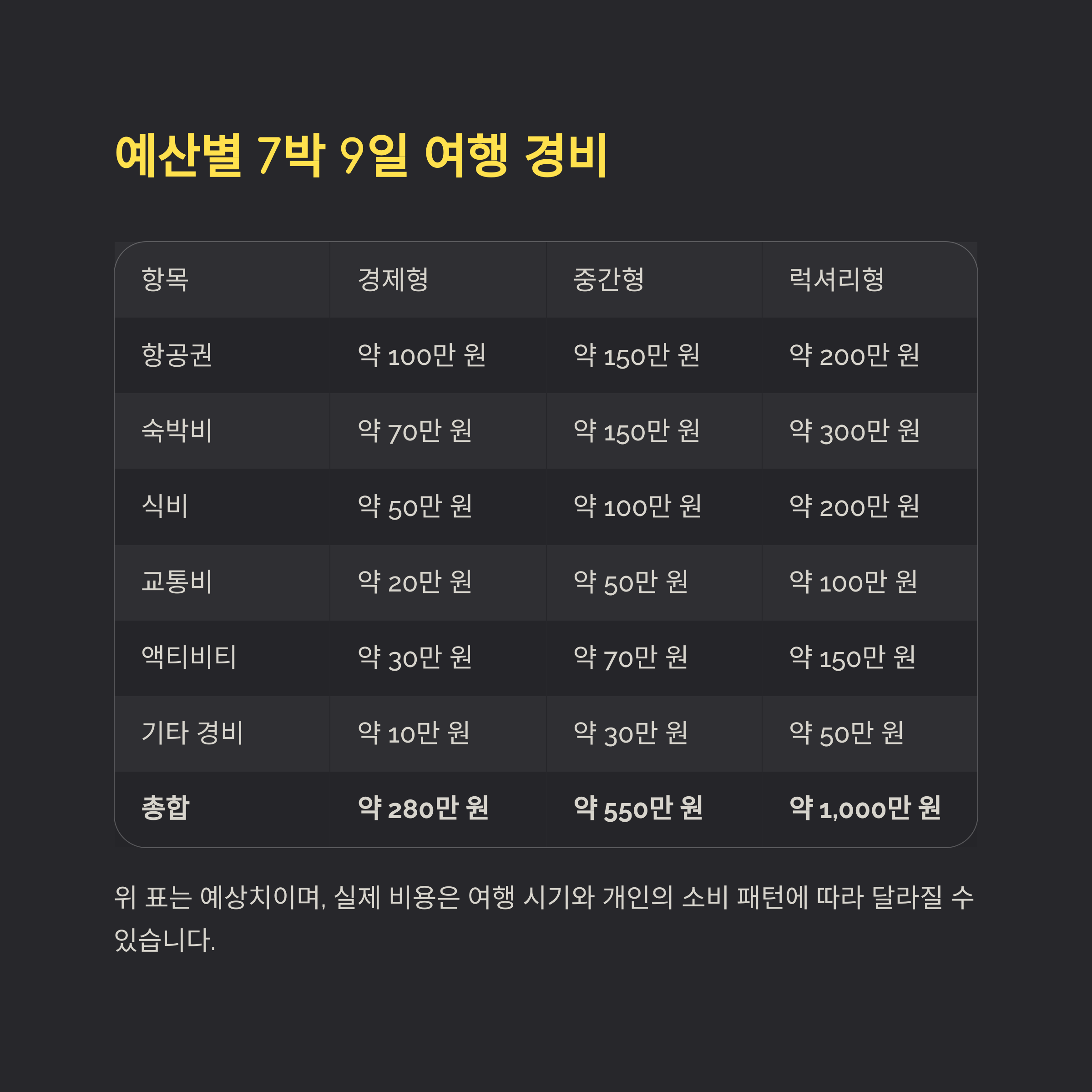 예산별 7박 9일 여행 경비

| 항목 | 경제형 | 중간형 | 럭셔리형 |
|---|---|---|---|
| 항공권 | 약 100만 원 | 약 150만 원 | 약 200만 원 |
| 숙박비 | 약 70만 원 | 약 150만 원 | 약 300만 원 |
| 식비 | 약 50만 원 | 약 100만 원 | 약 200만 원 |
| 교통비 | 약 20만 원 | 약 50만 원 | 약 100만 원 |
| 액티비티 | 약 30만 원 | 약 70만 원 | 약 150만 원 |
| 기타 경비 | 약 10만 원 | 약 30만 원 | 약 50만 원 |
| 총합 | 약 280만 원 | 약 550만 원 | 약 1,000만 원 |

위 표는 예상치이며, 실제 비용은 여행 시기와 개인의 소비 패턴에 따라 달라질 수 있습니다.